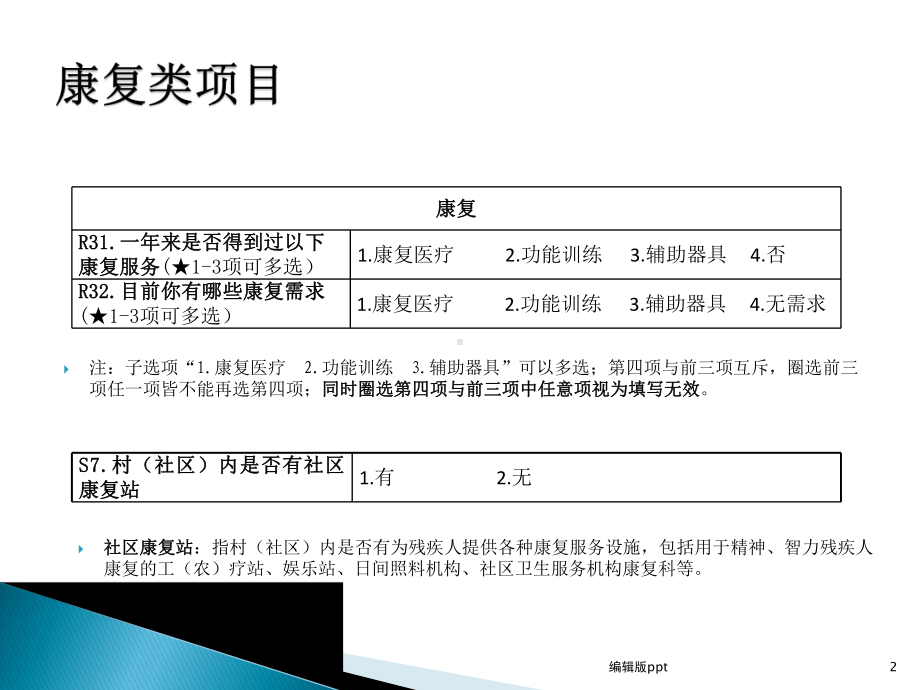 康复类项目

| 康复 | |
|---|---|
| R31.一年来是否得到过以下康复服务(★1-3项可多选) | 1.康复医疗 2.功能训练 3.辅助器具 4.否 |
| R32.目前你有哪些康复需求(★1-3项可多选) | 1.康复医疗 2.功能训练 3.辅助器具 4.无需求 |

注：子选项“1.康复医疗 2.功能训练 3.辅助器具”可以多选；第四项与前三项互斥，圈选前三项任一项皆不能再选第四项；同时圈选第四项与前三项中任意项视为填写无效。

| S7.村（社区）内是否有社区康复站 | 1.有 2.无 |
|---|---|

社区康复站：指村（社区）内是否有为残疾人提供各种康复服务设施，包括用于精神、智力残疾人康复的工（农）疗站、娱乐站、日间照料机构、社区卫生服务机构康复科等。

编辑版ppt

2